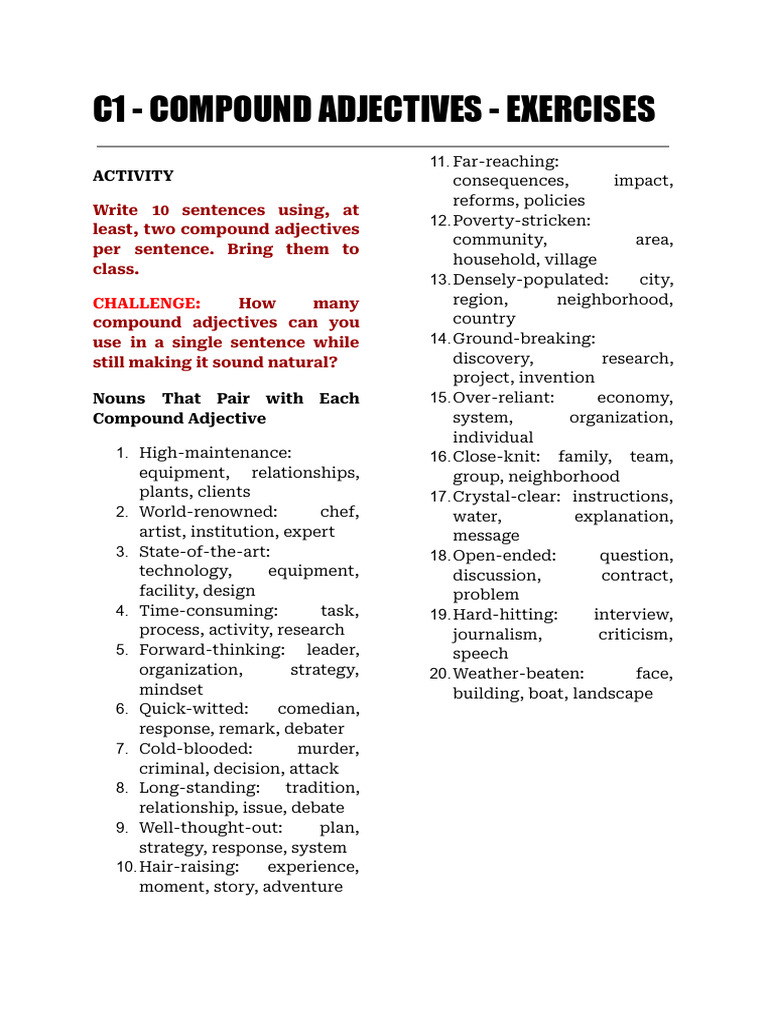 C1 - COMPOUND ADJECTIVES - EXERCISES

ACTIVITY

Write 10 sentences using, at least, two compound adjectives per sentence. Bring them to class.

CHALLENGE: How many compound adjectives can you use in a single sentence while still making it sound natural?

Nouns That Pair with Each Compound Adjective

1. High-maintenance: equipment, relationships, plants, clients
2. World-renowned: chef, artist, institution, expert
3. State-of-the-art: technology, equipment, facility, design
4. Time-consuming: task, process, activity, research
5. Forward-thinking: leader, organization, strategy, mindset
6. Quick-witted: comedian, response, remark, debater
7. Cold-blooded: murder, criminal, decision, attack
8. Long-standing: tradition, relationship, issue, debate
9. Well-thought-out: plan, strategy, response, system
10. Hair-raising: experience, moment, story, adventure
11. Far-reaching: consequences, impact, reforms, policies
12. Poverty-stricken: community, area, household, village
13. Densely-populated: city, region, neighborhood, country
14. Ground-breaking: discovery, research, project, invention
15. Over-reliant: economy, system, organization, individual
16. Close-knit: family, team, group, neighborhood
17. Crystal-clear: instructions, water, explanation, message
18. Open-ended: question, discussion, contract, problem
19. Hard-hitting: interview, journalism, criticism, speech
20. Weather-beaten: face, building, boat, landscape